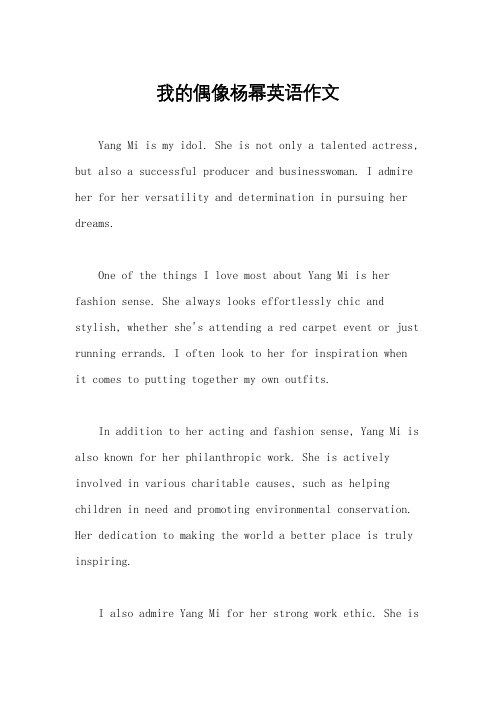 我的偶像杨幂英语作文

Yang Mi is my idol. She is not only a talented actress, but also a successful producer and businesswoman. I admire her for her versatility and determination in pursuing her dreams.

One of the things I love most about Yang Mi is her fashion sense. She always looks effortlessly chic and stylish, whether she's attending a red carpet event or just running errands. I often look to her for inspiration when it comes to putting together my own outfits.

In addition to her acting and fashion sense, Yang Mi is also known for her philanthropic work. She is actively involved in various charitable causes, such as helping children in need and promoting environmental conservation. Her dedication to making the world a better place is truly inspiring.

I also admire Yang Mi for her strong work ethic. She is